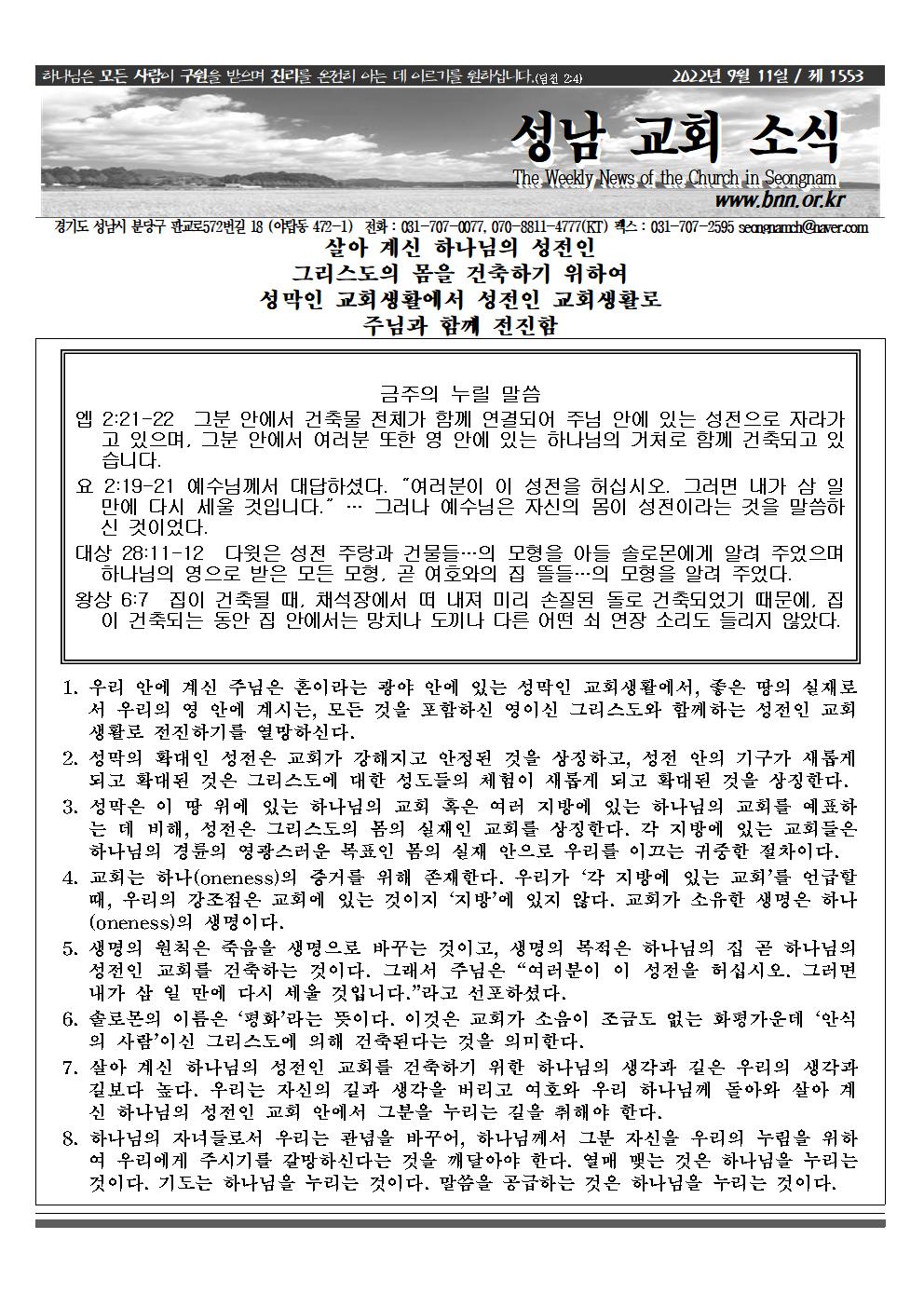 하나님은 모든 사람이 구원을 받으며 진리를 온전히 아는 데 이르기를 원하십니다.(딤전 2:4) 2022년 9월 11일 / 제 1553

성남 교회 소식

The Weekly News of the Church in Seongnam

www.bnn.or.kr

경기도 성남시 분당구 판교로572번길 18 (야탑동 472-1) 전화 : 031-707-0077, 070-8811-4777(KT) 팩스 : 031-707-2595 seongnamch@naver.com

살아 계신 하나님의 성전인
그리스도의 몸을 건축하기 위하여
성막인 교회생활에서 성전인 교회생활로
주님과 함께 전진함

금주의 누릴 말씀

엡 2:21-22 그분 안에서 건축물 전체가 함께 연결되어 주님 안에 있는 성전으로 자라가고 있으며, 그분 안에서 여러분 또한 영 안에 있는 하나님의 거처로 함께 건축되고 있습니다.

요 2:19-21 예수님께서 대답하셨다. "여러분이 이 성전을 허십시오. 그러면 내가 삼 일 만에 다시 세울 것입니다." … 그러나 예수님은 자신의 몸이 성전이라는 것을 말씀하신 것이었다.

대상 28:11-12 다윗은 성전 주랑과 건물들…의 모형을 아들 솔로몬에게 알려 주었으며 하나님의 영으로 받은 모든 모형, 곧 여호와의 집 뜰들…의 모형을 알려 주었다.

왕상 6:7 집이 건축될 때, 채석장에서 떠 내져 미리 손질된 돌로 건축되었기 때문에, 집이 건축되는 동안 집 안에서는 망치나 도끼나 다른 어떤 쇠 연장 소리도 들리지 않았다.

1. 우리 안에 계신 주님은 혼이라는 광야 안에 있는 성막인 교회생활에서, 좋은 땅의 실재로서 우리의 영 안에 계시는, 모든 것을 포함하신 영이신 그리스도와 함께하는 성전인 교회생활로 전진하기를 열망하신다.

2. 성막의 확대인 성전은 교회가 강해지고 안정된 것을 상징하고, 성전 안의 기구가 새롭게 되고 확대된 것은 그리스도에 대한 성도들의 체험이 새롭게 되고 확대된 것을 상징한다.

3. 성막은 이 땅 위에 있는 하나님의 교회 혹은 여러 지방에 있는 하나님의 교회를 예표하는 데 비해, 성전은 그리스도의 몸의 실재인 교회를 상징한다. 각 지방에 있는 교회들은 하나님의 경륜의 영광스러운 목표인 몸의 실재 안으로 우리를 이끄는 귀중한 절차이다.

4. 교회는 하나(oneness)의 증거를 위해 존재한다. 우리가 '각 지방에 있는 교회'를 언급할 때, 우리의 강조점은 교회에 있는 것이지 '지방'에 있지 않다. 교회가 소유한 생명은 하나(oneness)의 생명이다.

5. 생명의 원칙은 죽음을 생명으로 바꾸는 것이고, 생명의 목적은 하나님의 집 곧 하나님의 성전인 교회를 건축하는 것이다. 그래서 주님은 "여러분이 이 성전을 허십시오. 그러면 내가 삼 일 만에 다시 세울 것입니다."라고 선포하셨다.

6. 솔로몬의 이름은 '평화'라는 뜻이다. 이것은 교회가 소음이 조금도 없는 화평가운데 '안식의 사람'이신 그리스도에 의해 건축된다는 것을 의미한다.

7. 살아 계신 하나님의 성전인 교회를 건축하기 위한 하나님의 생각과 길은 우리의 생각과 길보다 높다. 우리는 자신의 길과 생각을 버리고 여호와 우리 하나님께 돌아와 살아 계신 하나님의 성전인 교회 안에서 그분을 누리는 길을 취해야 한다.

8. 하나님의 자녀들로서 우리는 관념을 바꾸어, 하나님께서 그분 자신을 우리의 누림을 위하여 우리에게 주시기를 갈망하신다는 것을 깨달아야 한다. 열매 맺는 것은 하나님을 누리는 것이다. 기도는 하나님을 누리는 것이다. 말씀을 공급하는 것은 하나님을 누리는 것이다.